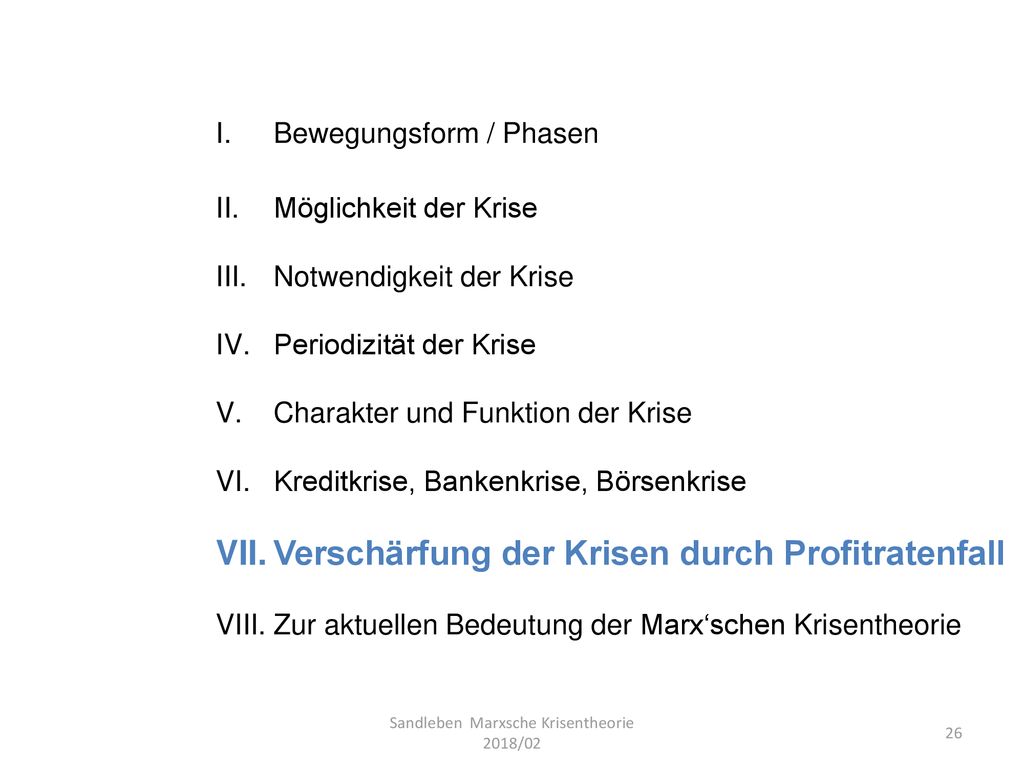 I. Bewegungsform / Phasen

II. Möglichkeit der Krise

III. Notwendigkeit der Krise

IV. Periodizität der Krise

V. Charakter und Funktion der Krise

VI. Kreditkrise, Bankenkrise, Börsenkrise

VII. Verschärfung der Krisen durch Profitratenfall

VIII. Zur aktuellen Bedeutung der Marx‘schen Krisentheorie

Sandleben Marxsche Krisentheorie 2018/02

26